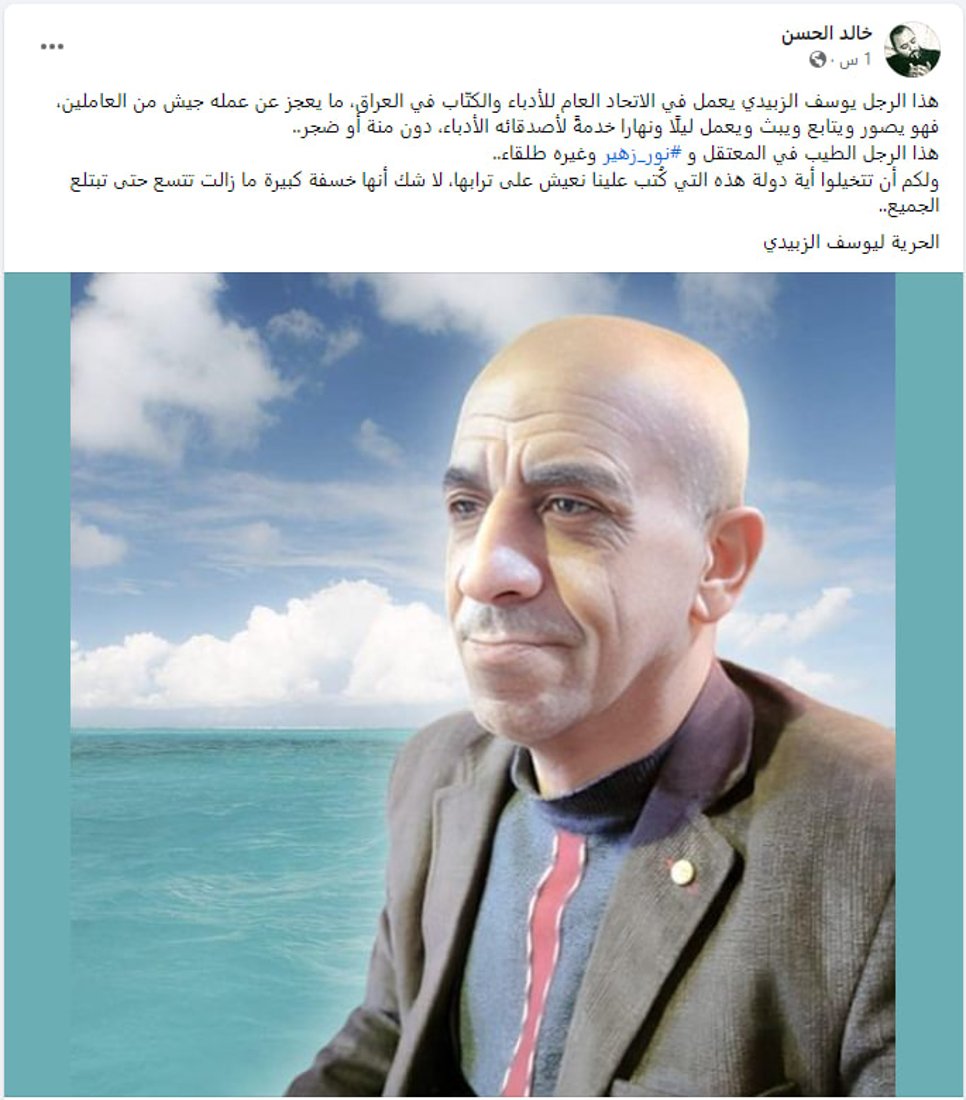 خالد الحسن
1 س ·

...

هذا الرجل يوسف الزبيدي يعمل في الاتحاد العام للأدباء والكتّاب في العراق، ما يعجز عن عمله جيش من العاملين، فهو يصور ويتابع ويبث ويعمل ليلًا ونهارا خدمةً لأصدقائه الأدباء، دون منة أو ضجر..
هذا الرجل الطيب في المعتقل و #نور_زهير وغيره طلقاء..
ولكم أن تتخيلوا أية دولة هذه التي كُتب علينا نعيش على ترابها، لا شك أنها خسفة كبيرة ما زالت تتسع حتى تبتلع الجميع..

الحرية ليوسف الزبيدي